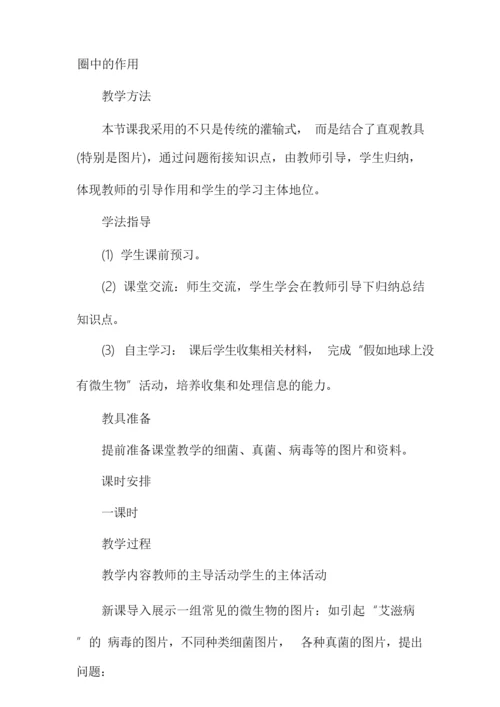 圈中的作用

教学方法

本节课我采用的不只是传统的灌输式， 而是结合了直观教具(特别是图片)，通过问题衔接知识点，由教师引导，学生归纳，体现教师的引导作用和学生的学习主体地位。

学法指导

(1) 学生课前预习。

(2) 课堂交流：师生交流，学生学会在教师引导下归纳总结知识点。

(3) 自主学习： 课后学生收集相关材料， 完成“假如地球上没有微生物”活动，培养收集和处理信息的能力。

教具准备

提前准备课堂教学的细菌、真菌、病毒等的图片和资料。

课时安排

一课时

教学过程

教学内容教师的主导活动学生的主体活动

新课导入展示一组常见的微生物的图片：如引起“艾滋病”的 病毒的图片，不同种类细菌图片， 各种真菌的图片，提出问题：